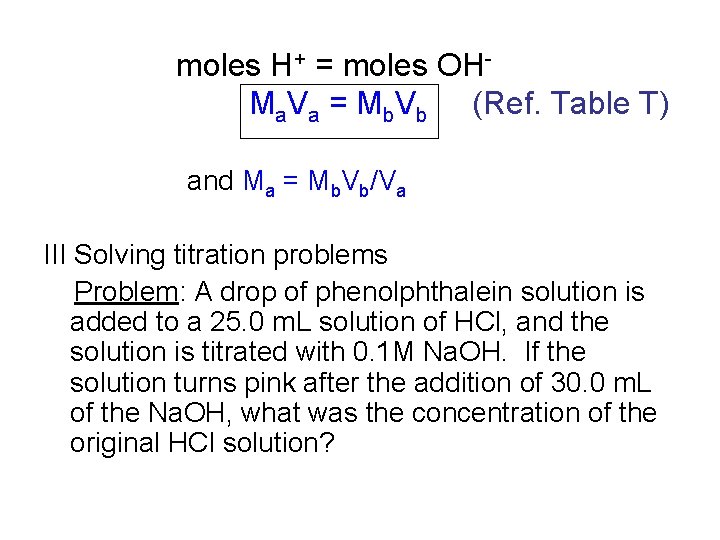 moles $H^+$ = moles $OH^-$

$M_aV_a = M_bV_b$ (Ref. Table T)

and $M_a = M_bV_b/V_a$

III Solving titration problems

Problem: A drop of phenolphthalein solution is added to a 25.0 mL solution of HCl, and the solution is titrated with 0.1M NaOH. If the solution turns pink after the addition of 30.0 mL of the NaOH, what was the concentration of the original HCl solution?